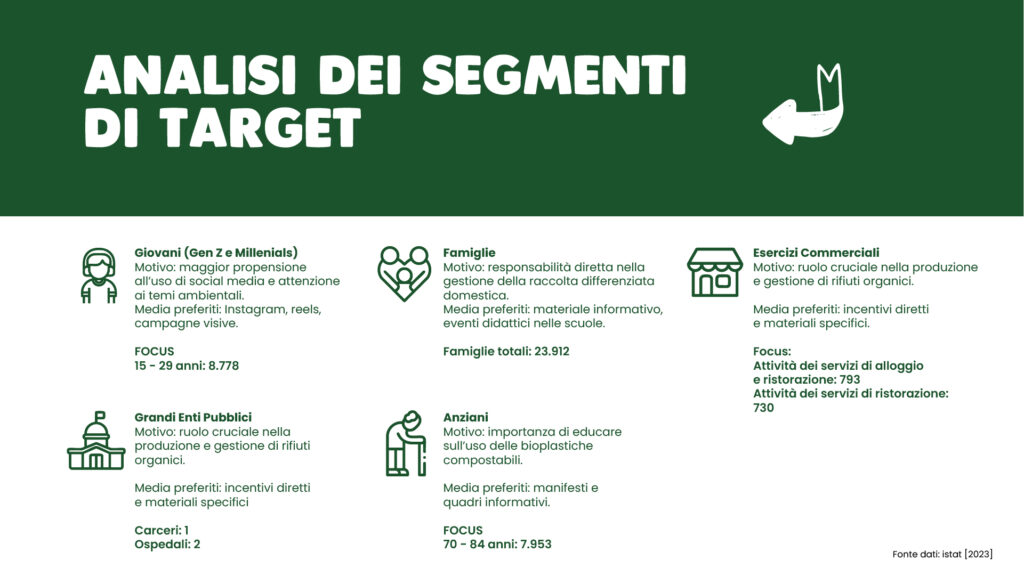 ANALISI DEI SEGMENTI DI TARGET

Giovani (Gen Z e Millenials)
Motivo: maggior propensione all'uso di social media e attenzione ai temi ambientali.
Media preferiti: Instagram, reels, campagne visive.

FOCUS
15 - 29 anni: 8.778

Grandi Enti Pubblici
Motivo: ruolo cruciale nella produzione e gestione di rifiuti organici.

Media preferiti: incentivi diretti e materiali specifici

Carceri: 1
Ospedali: 2

Famiglie
Motivo: responsabilità diretta nella gestione della raccolta differenziata domestica.
Media preferiti: materiale informativo, eventi didattici nelle scuole.

Famiglie totali: 23.912

Anziani
Motivo: importanza di educare sull'uso delle bioplastiche compostabili.

Media preferiti: manifesti e quadri informativi.

FOCUS
70 - 84 anni: 7.953

Esercizi Commerciali
Motivo: ruolo cruciale nella produzione e gestione di rifiuti organici.

Media preferiti: incentivi diretti e materiali specifici.

Focus:
Attività dei servizi di alloggio e ristorazione: 793
Attività dei servizi di ristorazione: 730

Fonte dati: istat [2023]